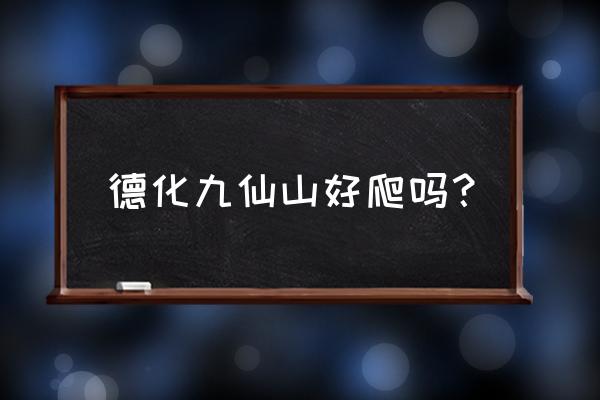 德化九仙山好爬吗?